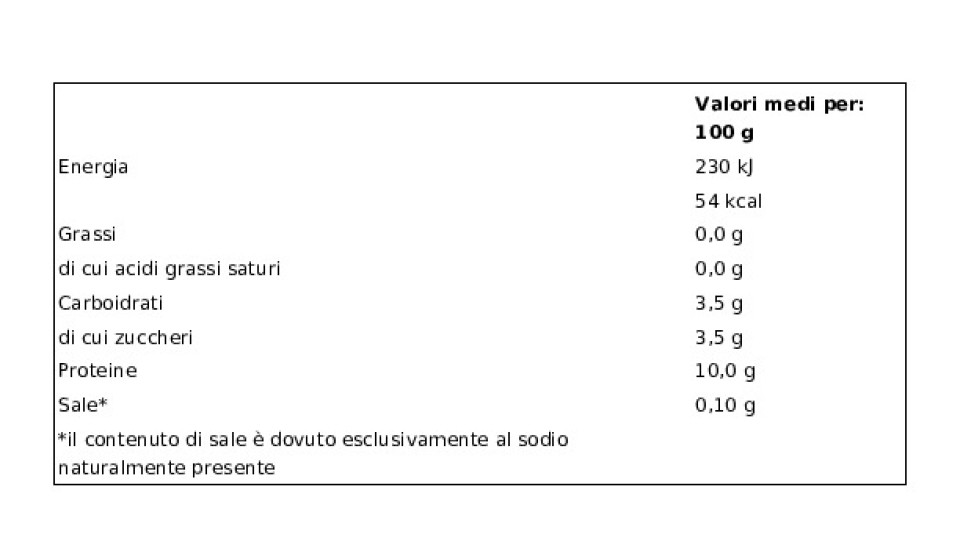 |  | Valori medi per: 100 g |
|---|---|
| Energia | 230 kJ |
|  | 54 kcal |
| Grassi | 0,0 g |
| di cui acidi grassi saturi | 0,0 g |
| Carboidrati | 3,5 g |
| di cui zuccheri | 3,5 g |
| Proteine | 10,0 g |
| Sale* | 0,10 g |
| *il contenuto di sale è dovuto esclusivamente al sodio naturalmente presente |  |